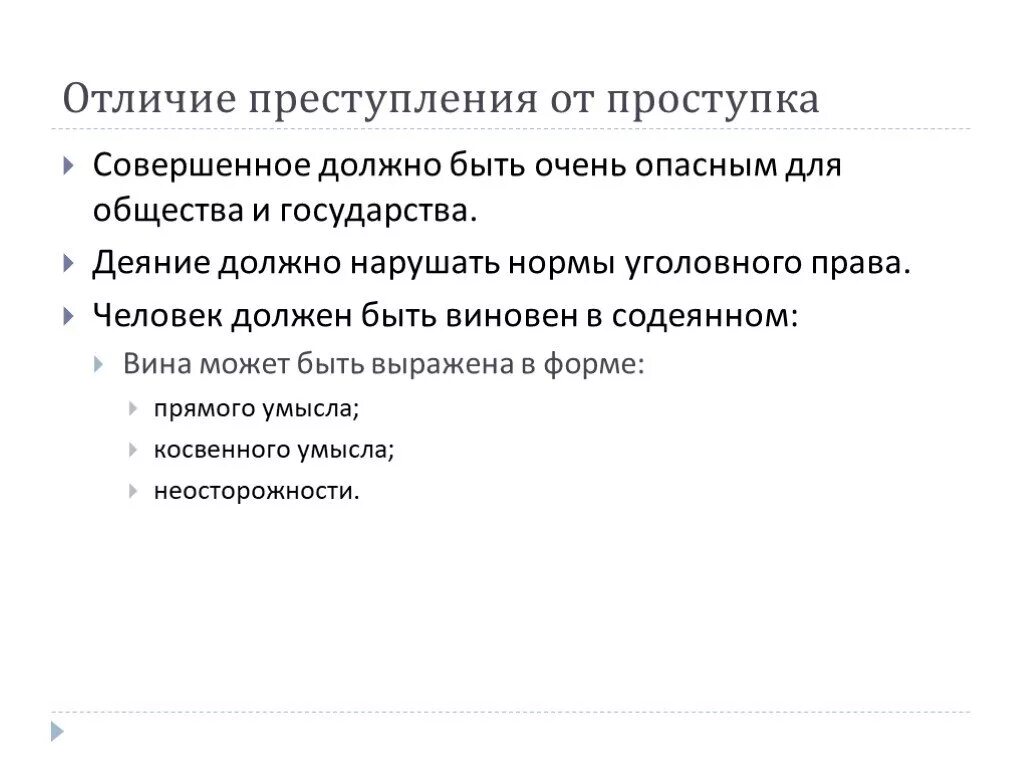 Отличие преступления от проступка

Совершенное должно быть очень опасным для общества и государства.

Деяние должно нарушать нормы уголовного права.

Человек должен быть виновен в содеянном:

Вина может быть выражена в форме:

прямого умысла;

косвенного умысла;

неосторожности.